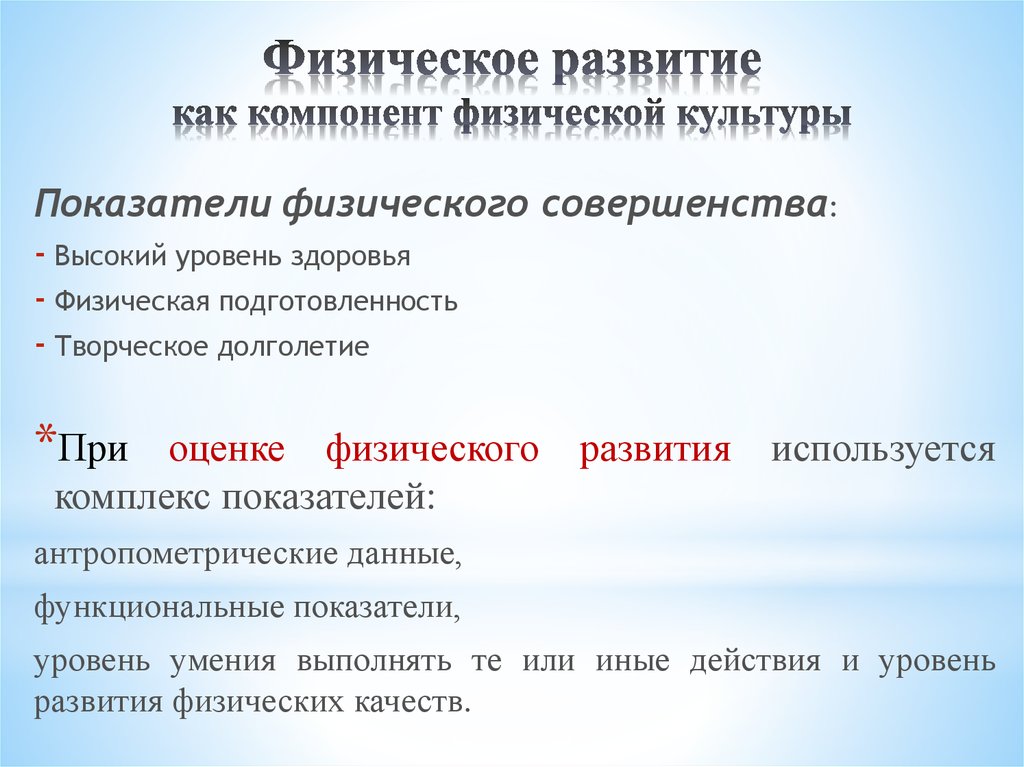 Физическое развитие
как компонент физической культуры

Показатели физического совершенства:
- Высокий уровень здоровья
- Физическая подготовленность
- Творческое долголетие

*При оценке физического развития используется комплекс показателей:

антропометрические данные,

функциональные показатели,

уровень умения выполнять те или иные действия и уровень развития физических качеств.